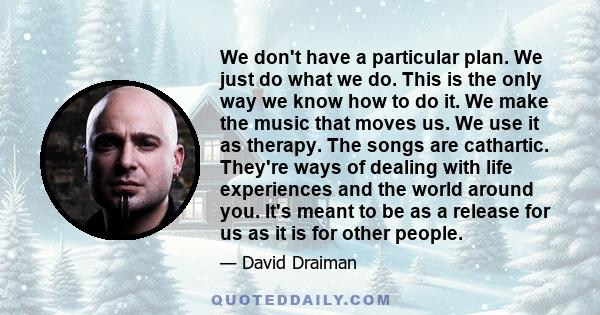 We don't have a particular plan. We just do what we do. This is the only way we know how to do it. We make the music that moves us. We use it as therapy. The songs are cathartic. They're ways of dealing with life experiences and the world around you. It's meant to be as a release for us as it is for other people.

— David Draiman

QUOTEDDAILY.COM